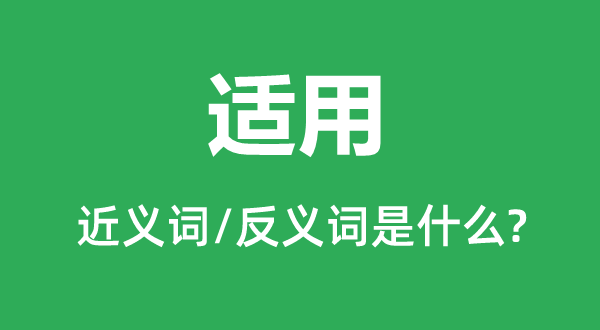 适用

近义词/反义词是什么?